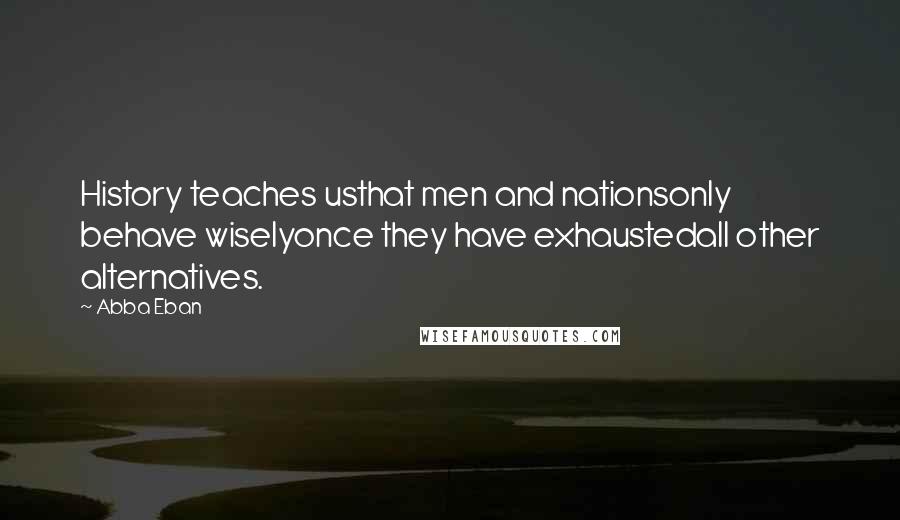 History teaches usthat men and nationsonly behave wiselyonce they have exhaustedall other alternatives.

~ Abba Eban

WISEFAMOUSQUOTES.COM